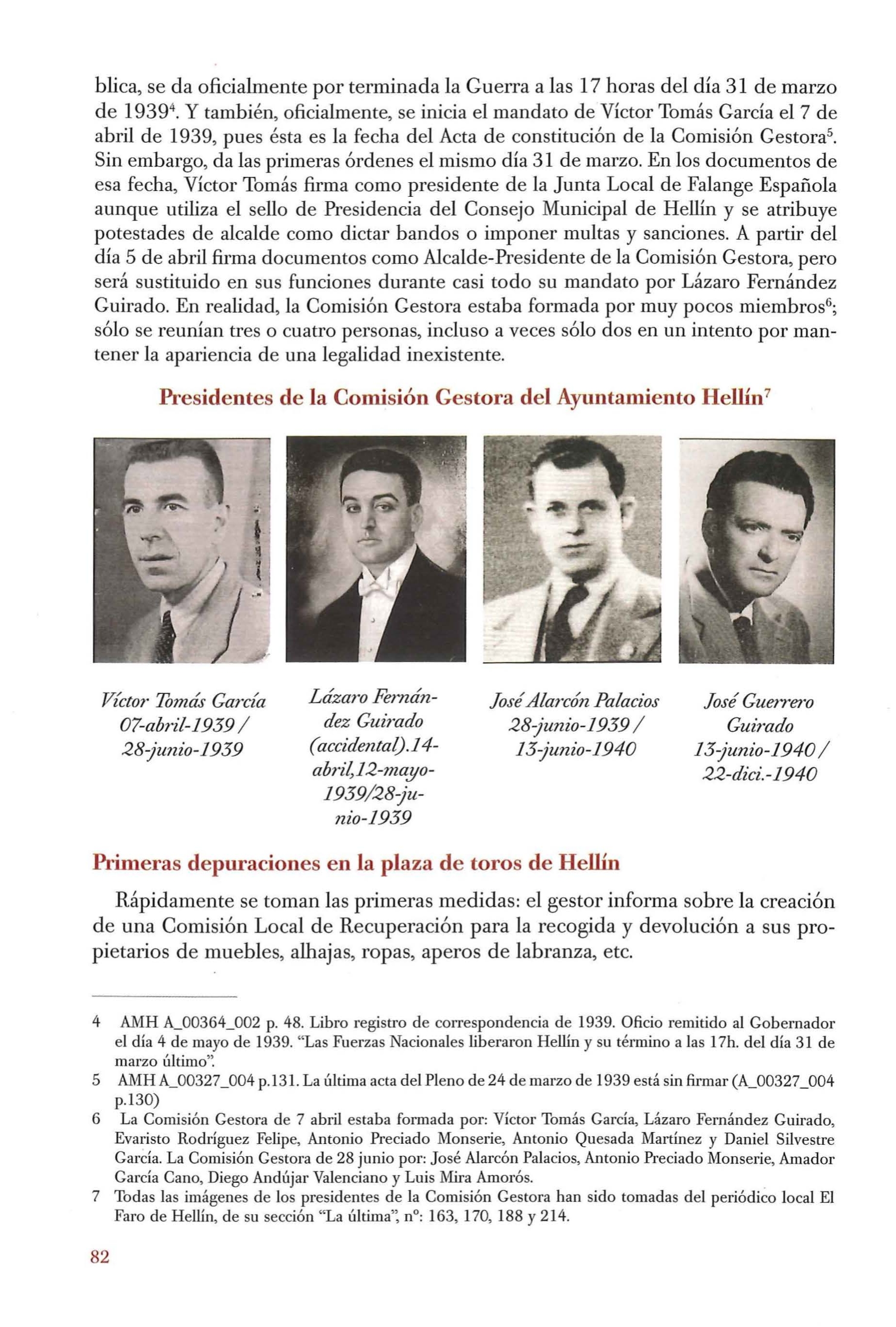 blica, se da oficialmente por terminada la Guerra a las 17 horas del día 31 de marzo de 1939$^4$. Y también, oficialmente, se inicia el mandato de Víctor Tomás García el 7 de abril de 1939, pues ésta es la fecha del Acta de constitución de la Comisión Gestora$^5$. Sin embargo, da las primeras órdenes el mismo día 31 de marzo. En los documentos de esa fecha, Víctor Tomás firma como presidente de la Junta Local de Falange Española aunque utiliza el sello de Presidencia del Consejo Municipal de Hellín y se atribuye potestades de alcalde como dictar bandos o imponer multas y sanciones. A partir del día 5 de abril firma documentos como Alcalde-Presidente de la Comisión Gestora, pero será sustituido en sus funciones durante casi todo su mandato por Lázaro Fernández Guirado. En realidad, la Comisión Gestora estaba formada por muy pocos miembros$^6$; sólo se reunían tres o cuatro personas, incluso a veces sólo dos en un intento por mantener la apariencia de una legalidad inexistente.

Presidentes de la Comisión Gestora del Ayuntamiento Hellín$^7$

Víctor Tomás García 07-abril-1939 / 28-junio-1939

Lázaro Fernández Guirado (accidental).14-abril,12-mayo-1939/28-junio-1939

José Alarcón Palacios 28-junio-1939 / 13-junio-1940

José Guerrero Guirado 13-junio-1940 / 22-dici.-1940

Primeras depuraciones en la plaza de toros de Hellín

Rápidamente se toman las primeras medidas: el gestor informa sobre la creación de una Comisión Local de Recuperación para la recogida y devolución a sus propietarios de muebles, alhajas, ropas, aperos de labranza, etc.

4 AMH A_00364_002 p. 48. Libro registro de correspondencia de 1939. Oficio remitido al Gobernador el día 4 de mayo de 1939. "Las Fuerzas Nacionales liberaron Hellín y su término a las 17h. del día 31 de marzo último".

5 AMH A_00327_004 p.131. La última acta del Pleno de 24 de marzo de 1939 está sin firmar (A_00327_004 p.130)

6 La Comisión Gestora de 7 abril estaba formada por: Víctor Tomás García, Lázaro Fernández Guirado, Evaristo Rodríguez Felipe, Antonio Preciado Monserie, Antonio Quesada Martínez y Daniel Silvestre García. La Comisión Gestora de 28 junio por: José Alarcón Palacios, Antonio Preciado Monserie, Amador García Cano, Diego Andújar Valenciano y Luis Mira Amorós.

7 Todas las imágenes de los presidentes de la Comisión Gestora han sido tomadas del periódico local El Faro de Hellín, de su sección "La última", nº: 163, 170, 188 y 214.

82